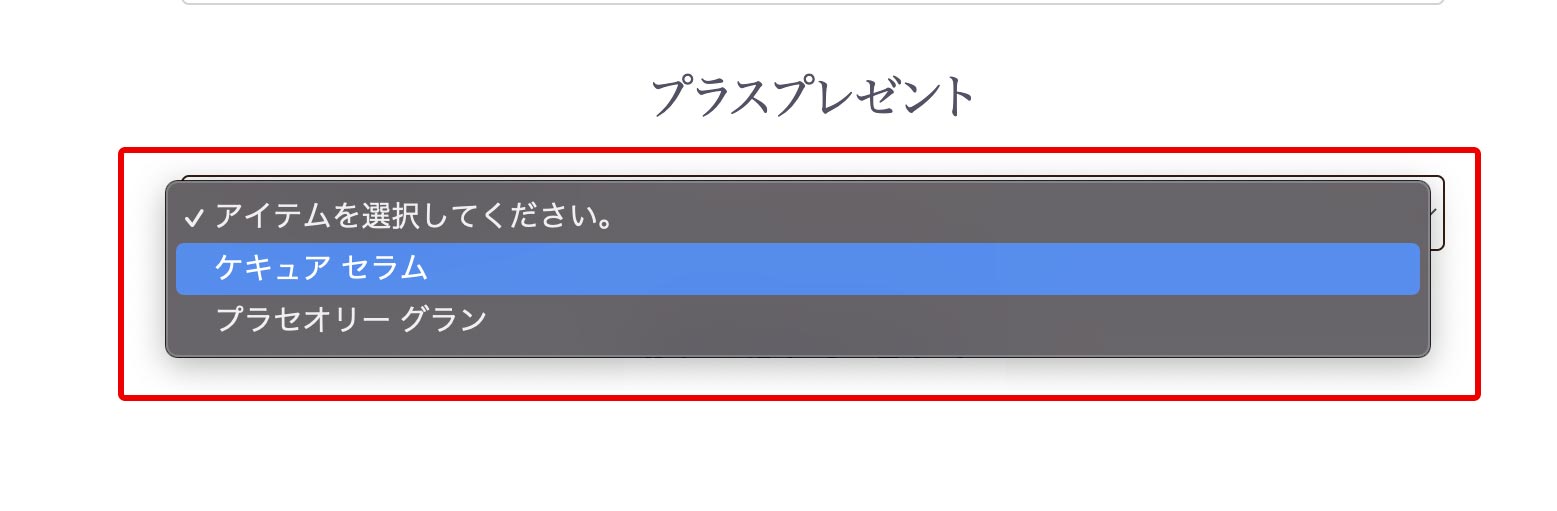 プラスプレゼント

✓ アイテムを選択してください。
ケキュア セラム
プラセオリー グラン